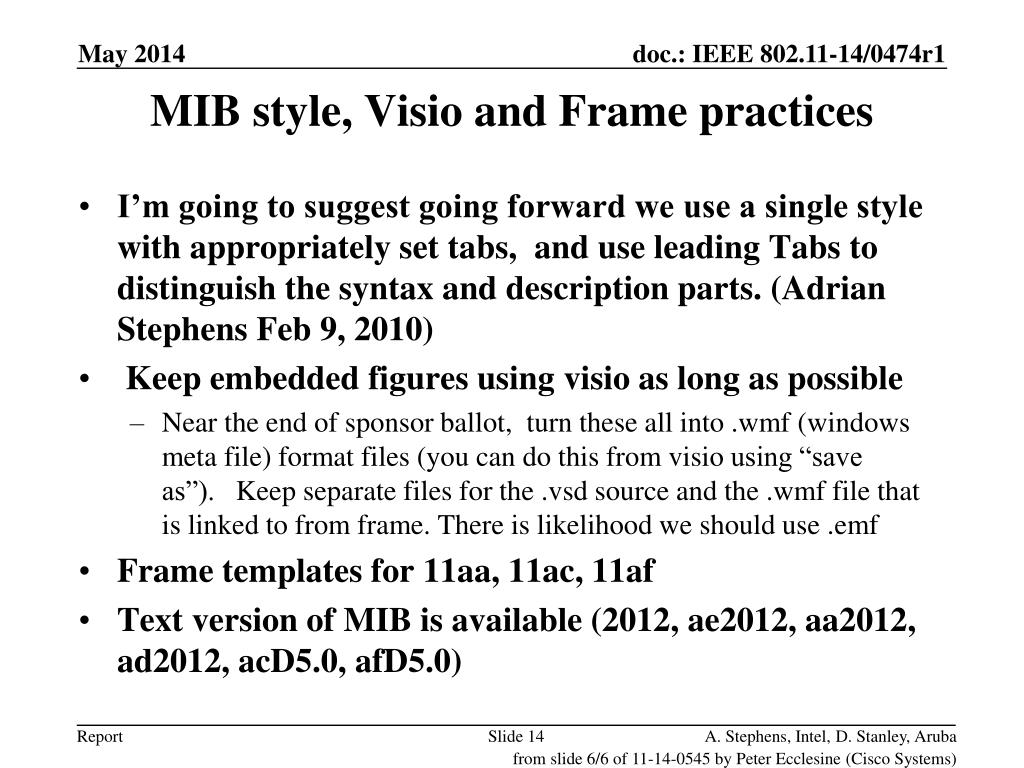 May 2014

doc.: IEEE 802.11-14/0474r1

MIB style, Visio and Frame practices

• I’m going to suggest going forward we use a single style with appropriately set tabs, and use leading Tabs to distinguish the syntax and description parts. (Adrian Stephens Feb 9, 2010)

• Keep embedded figures using visio as long as possible

– Near the end of sponsor ballot, turn these all into .wmf (windows meta file) format files (you can do this from visio using “save as”). Keep separate files for the .vsd source and the .wmf file that is linked to from frame. There is likelihood we should use .emf

• Frame templates for 11aa, 11ac, 11af

• Text version of MIB is available (2012, ae2012, aa2012, ad2012, acD5.0, afD5.0)

Report

Slide 14

A. Stephens, Intel, D. Stanley, Aruba

from slide 6/6 of 11-14-0545 by Peter Ecclesine (Cisco Systems)